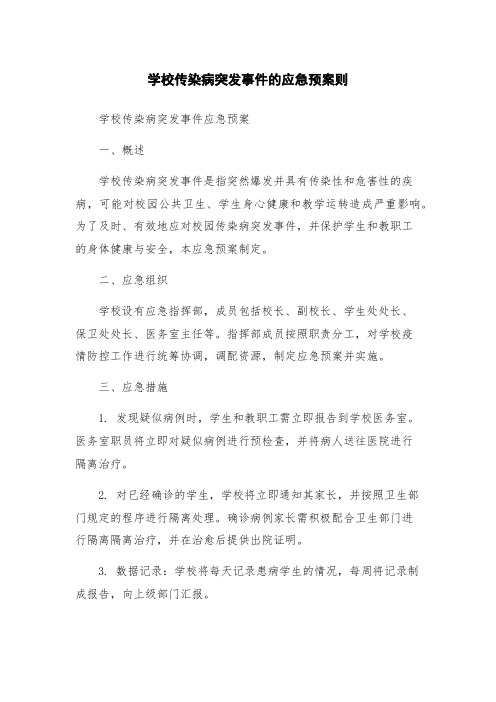 学校传染病突发事件的应急预案则

学校传染病突发事件应急预案

一、概述

学校传染病突发事件是指突然爆发并具有传染性和危害性的疾病，可能对校园公共卫生、学生身心健康和教学运转造成严重影响。为了及时、有效地应对校园传染病突发事件，并保护学生和教职工的身体健康与安全，本应急预案制定。

二、应急组织

学校设有应急指挥部，成员包括校长、副校长、学生处处长、保卫处处长、医务室主任等。指挥部成员按照职责分工，对学校疫情防控工作进行统筹协调，调配资源，制定应急预案并实施。

三、应急措施

1. 发现疑似病例时，学生和教职工需立即报告到学校医务室。医务室职员将立即对疑似病例进行预检查，并将病人送往医院进行隔离治疗。

2. 对已经确诊的学生，学校将立即通知其家长，并按照卫生部门规定的程序进行隔离处理。确诊病例家长需积极配合卫生部门进行隔离隔离治疗，并在治愈后提供出院证明。

3. 数据记录：学校将每天记录患病学生的情况，每周将记录制成报告，向上级部门汇报。